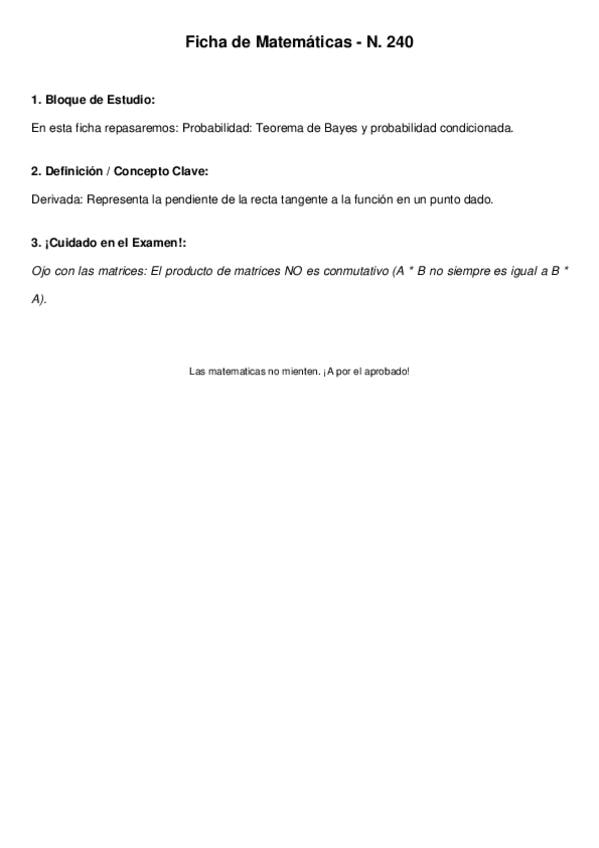 Ficha de Matemáticas - N. 240

1. Bloque de Estudio:

En esta ficha repasaremos: Probabilidad: Teorema de Bayes y probabilidad condicionada.

2. Definición / Concepto Clave:

Derivada: Representa la pendiente de la recta tangente a la función en un punto dado.

3. ¡Cuidado en el Examen!:

Ojo con las matrices: El producto de matrices NO es conmutativo (A * B no siempre es igual a B * A).

Las matematicas no mienten. ¡A por el aprobado!